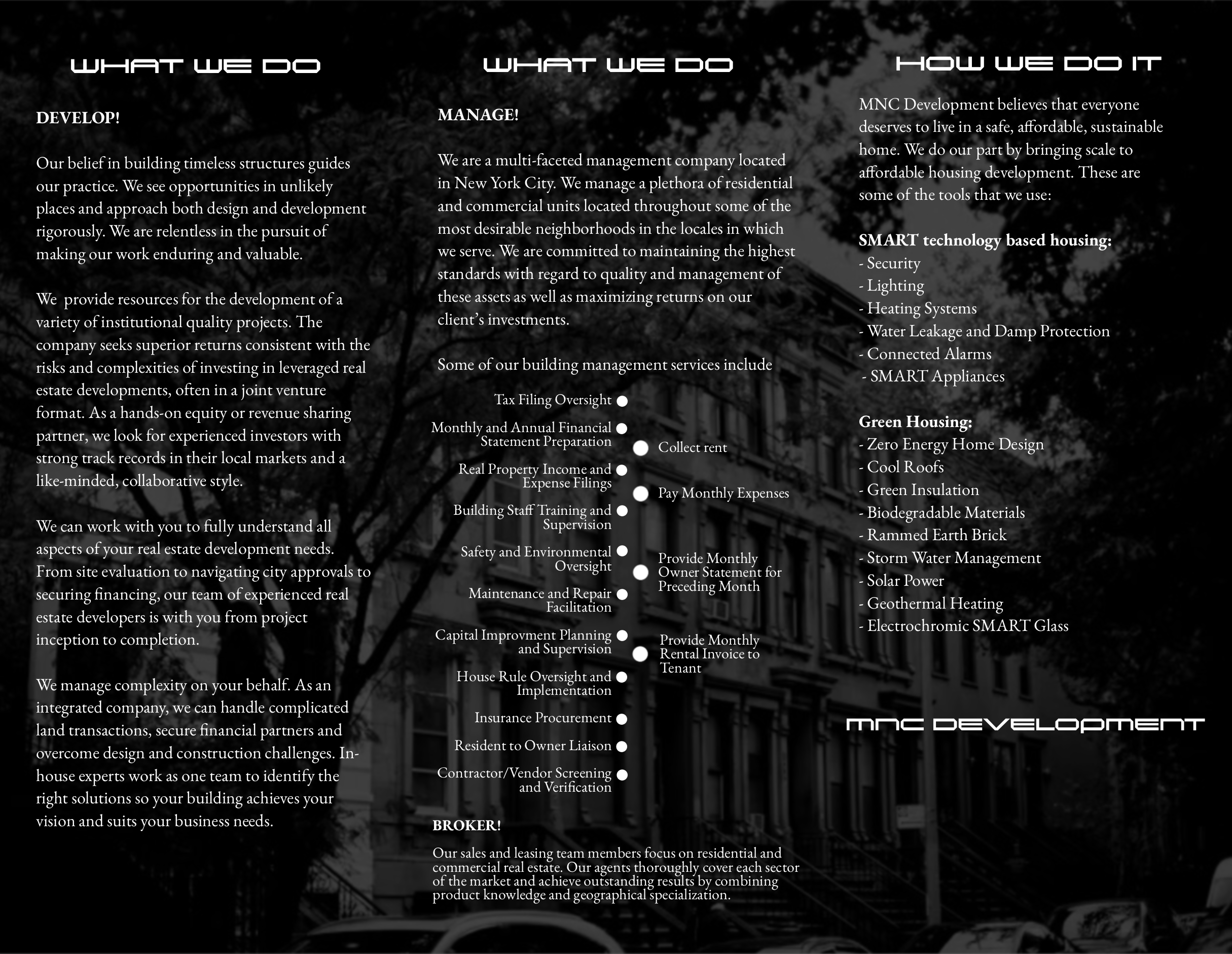 WHAT WE DO

DEVELOP!

Our belief in building timeless structures guides our practice. We see opportunities in unlikely places and approach both design and development rigorously. We are relentless in the pursuit of making our work enduring and valuable.

We  provide resources for the development of a variety of institutional quality projects. The company seeks superior returns consistent with the risks and complexities of investing in leveraged real estate developments, often in a joint venture format. As a hands-on equity or revenue sharing partner, we look for experienced investors with strong track records in their local markets and a like-minded, collaborative style.

We can work with you to fully understand all aspects of your real estate development needs. From site evaluation to navigating city approvals to securing financing, our team of experienced real estate developers is with you from project inception to completion.

We manage complexity on your behalf. As an integrated company, we can handle complicated land transactions, secure financial partners and overcome design and construction challenges. In-house experts work as one team to identify the right solutions so your building achieves your vision and suits your business needs.

WHAT WE DO

MANAGE!

We are a multi-faceted management company located in New York City. We manage a plethora of residential and commercial units located throughout some of the most desirable neighborhoods in the locales in which we serve. We are committed to maintaining the highest standards with regard to quality and management of these assets as well as maximizing returns on our client's investments.

Some of our building management services include

Tax Filing Oversight
Monthly and Annual Financial Statement Preparation
Real Property Income and Expense Filings
Building Staff Training and Supervision
Safety and Environmental Oversight
Maintenance and Repair Facilitation
Capital Improvment Planning and Supervision
House Rule Oversight and Implementation
Insurance Procurement
Resident to Owner Liaison
Contractor/Vendor Screening and Verification

Collect rent
Pay Monthly Expenses
Provide Monthly Owner Statement for Preceding Month
Provide Monthly Rental Invoice to Tenant

BROKER!

Our sales and leasing team members focus on residential and commercial real estate. Our agents thoroughly cover each sector of the market and achieve outstanding results by combining product knowledge and geographical specialization.

HOW WE DO IT

MNC Development believes that everyone deserves to live in a safe, affordable, sustainable home. We do our part by bringing scale to affordable housing development. These are some of the tools that we use:

SMART technology based housing:
- Security
- Lighting
- Heating Systems
- Water Leakage and Damp Protection
- Connected Alarms
- SMART Appliances

Green Housing:
- Zero Energy Home Design
- Cool Roofs
- Green Insulation
- Biodegradable Materials
- Rammed Earth Brick
- Storm Water Management
- Solar Power
- Geothermal Heating
- Electrochromic SMART Glass

MNC DEVELOPMENT